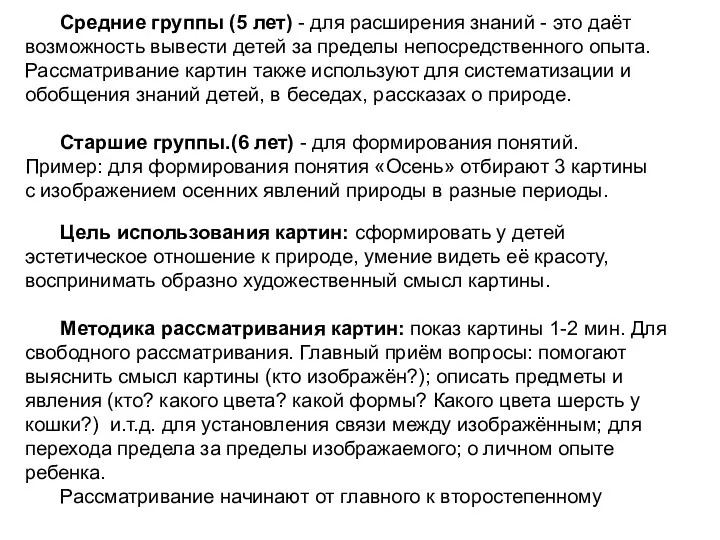 Средние группы (5 лет) - для расширения знаний - это даёт возможность вывести детей за пределы непосредственного опыта. Рассматривание картин также используют для систематизации и обобщения знаний детей, в беседах, рассказах о природе.

Старшие группы.(6 лет) - для формирования понятий. Пример: для формирования понятия «Осень» отбирают 3 картины с изображением осенних явлений природы в разные периоды.

Цель использования картин: сформировать у детей эстетическое отношение к природе, умение видеть её красоту, воспринимать образно художественный смысл картины.

Методика рассматривания картин: показ картины 1-2 мин. Для свободного рассматривания. Главный приём вопросы: помогают выяснить смысл картины (кто изображён?); описать предметы и явления (кто? какого цвета? какой формы? Какого цвета шерсть у кошки?) и.т.д. для установления связи между изображённым; для перехода предела за пределы изображаемого; о личном опыте ребенка.

Рассматривание начинают от главного к второстепенному